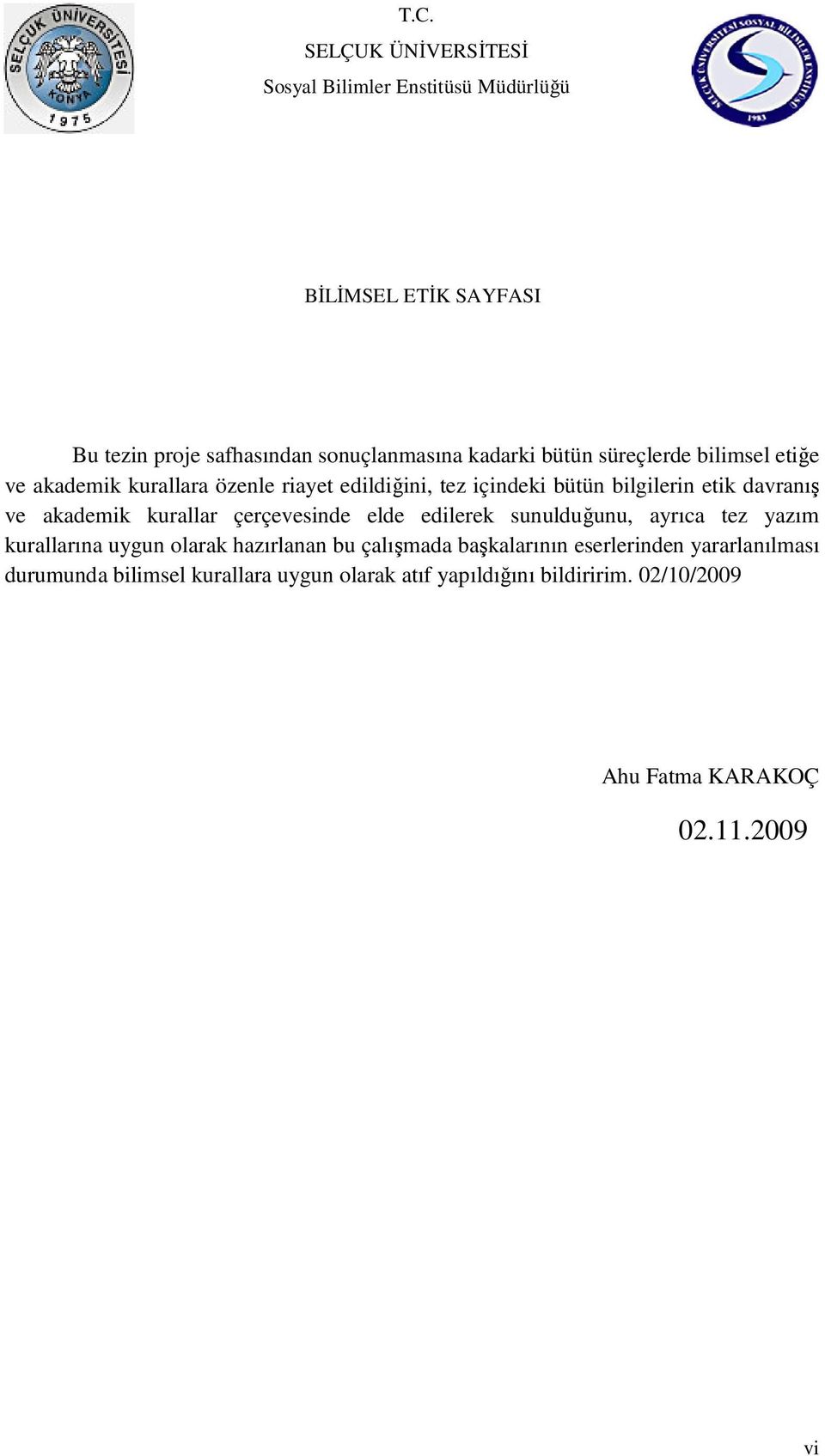 SELÇUK ÜNİVERSİTESİ KONYA 1975

T.C.
SELÇUK ÜNİVERSİTESİ
Sosyal Bilimler Enstitüsü Müdürlüğü

SELÇUK ÜNİVERSİTESİ SOSYAL BİLİMLER ENSTİTÜSÜ 1983

BİLİMSEL ETİK SAYFASI

Bu tezin proje safhasından sonuçlanmasına kadarki bütün süreçlerde bilimsel etiğe ve akademik kurallara özenle riayet edildiğini, tez içindeki bütün bilgilerin etik davranış ve akademik kurallar çerçevesinde elde edilerek sunulduğunu, ayrıca tez yazım kurallarına uygun olarak hazırlanan bu çalışmada başkalarının eserlerinden yararlanılması durumunda bilimsel kurallara uygun olarak atıf yapıldığını bildiririm. 02/10/2009

Ahu Fatma KARAKOÇ

02.11.2009

vi